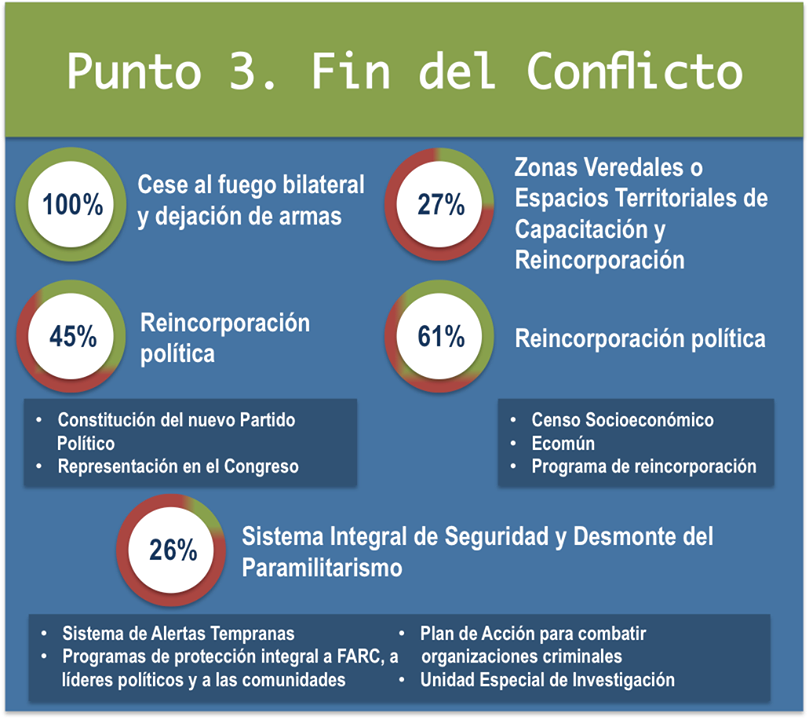 Punto 3. Fin del Conflicto

100%

Cese al fuego bilateral y dejación de armas

27%

Zonas Veredales o Espacios Territoriales de Capacitación y Reincorporación

45%

Reincorporación política

61%

Reincorporación política

• Constitución del nuevo Partido Político
• Representación en el Congreso

• Censo Socioeconómico
• Ecomún
• Programa de reincorporación

26%

Sistema Integral de Seguridad y Desmonte del Paramilitarismo

• Sistema de Alertas Tempranas
• Programas de protección integral a FARC, a líderes políticos y a las comunidades

• Plan de Acción para combatir organizaciones criminales
• Unidad Especial de Investigación